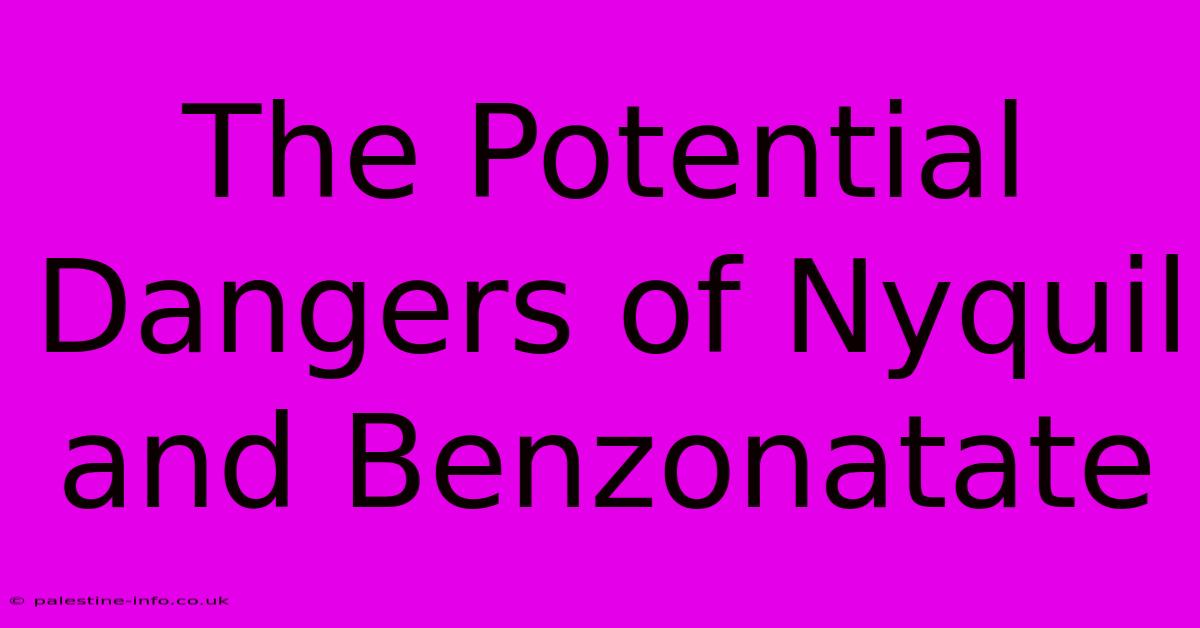 The Potential Dangers of Nyquil and Benzonatate

© palestine-info.co.uk